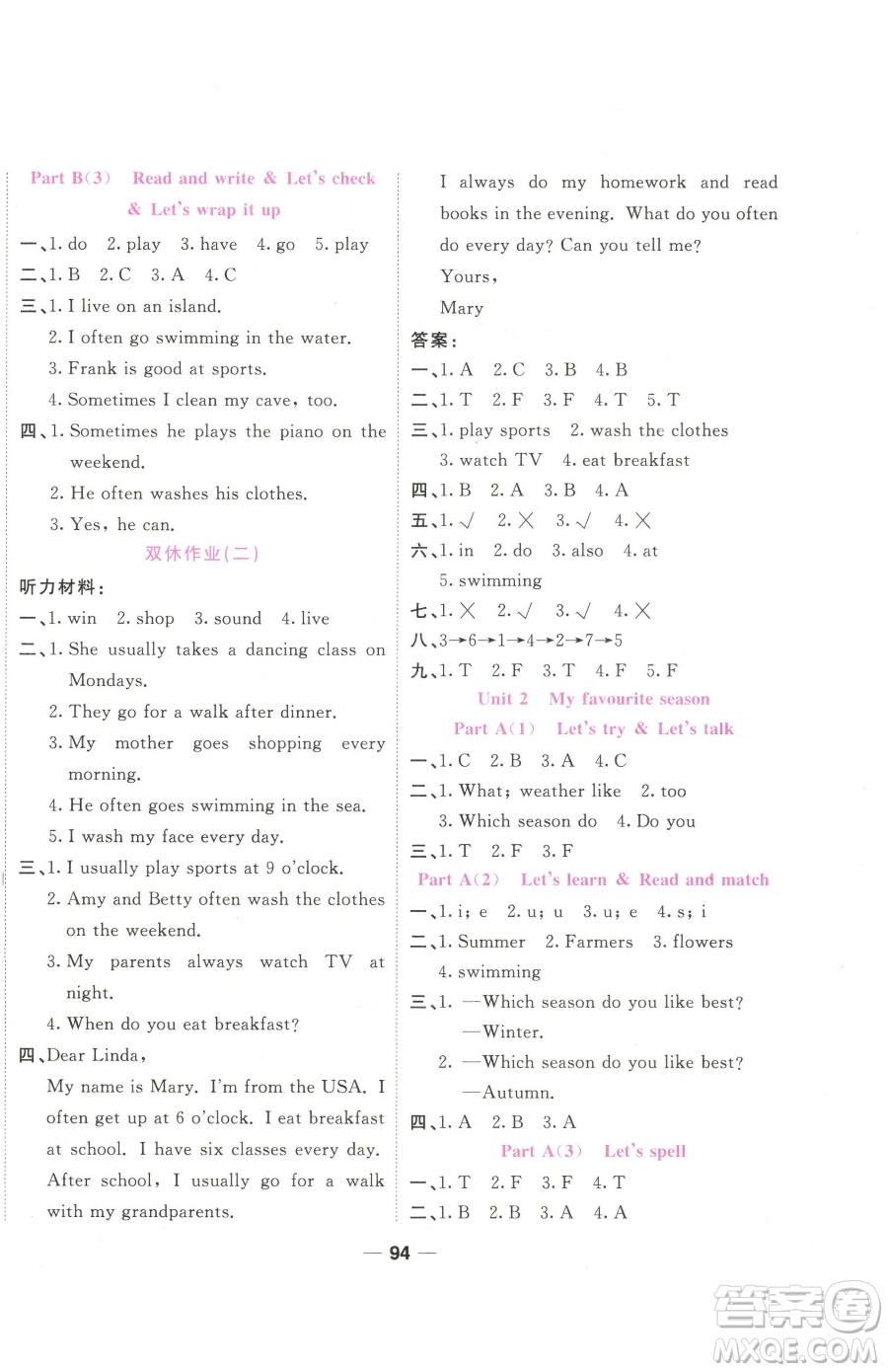 Part B(3) Read and write & Let's check & Let's wrap it up

一、1. do 2. play 3. have 4. go 5. play
二、1. B 2. C 3. A 4. C
三、1. I live on an island.
2. I often go swimming in the water.
3. Frank is good at sports.
4. Sometimes I clean my cave, too.
四、1. Sometimes he plays the piano on the weekend.
2. He often washes his clothes.
3. Yes, he can.

双休作业(二)

听力材料:
一、1. win 2. shop 3. sound 4. live
二、1. She usually takes a dancing class on Mondays.
2. They go for a walk after dinner.
3. My mother goes shopping every morning.
4. He often goes swimming in the sea.
5. I wash my face every day.
三、1. I usually play sports at 9 o'clock.
2. Amy and Betty often wash the clothes on the weekend.
3. My parents always watch TV at night.
4. When do you eat breakfast?
四、Dear Linda,
My name is Mary. I'm from the USA. I often get up at 6 o'clock. I eat breakfast at school. I have six classes every day. After school, I usually go for a walk with my grandparents. I always do my homework and read books in the evening. What do you often do every day? Can you tell me?
Yours,
Mary

答案:
一、1. A 2. C 3. B 4. B
二、1. T 2. F 3. F 4. T 5. T
三、1. play sports 2. wash the clothes
3. watch TV 4. eat breakfast
四、1. B 2. A 3. B 4. A
五、1. √ 2. × 3. √ 4. ×
六、1. in 2. do 3. also 4. at
5. swimming
七、1. × 2. √ 3. √ 4. ×
八、3→6→1→4→2→7→5
九、1. T 2. F 3. T 4. F 5. F

Unit 2 My favourite season
Part A(1) Let's try & Let's talk

一、1. C 2. B 3. A 4. C
二、1. What; weather like 2. too
3. Which season do 4. Do you
三、1. T 2. F 3. F

Part A(2) Let's learn & Read and match

一、1. i; e 2. u; u 3. u; e 4. s; i
二、1. Summer 2. Farmers 3. flowers
4. swimming
三、1. —Which season do you like best?
—Winter.
2. —Which season do you like best?
—Autumn.
四、1. A 2. B 3. A

Part A(3) Let's spell

一、1. T 2. F 3. F 4. T
二、1. B 2. B 3. A 4. A

— 94 —

答案圈
MXQE.COM